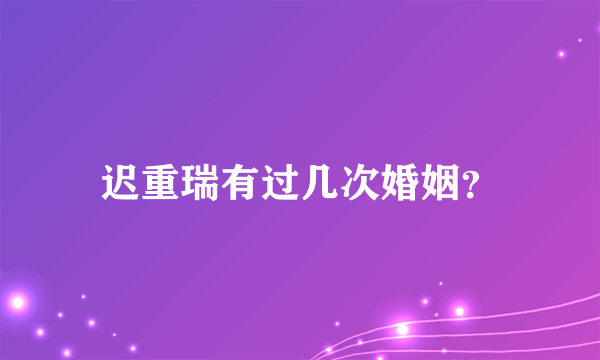 迟重瑞有过几次婚姻?